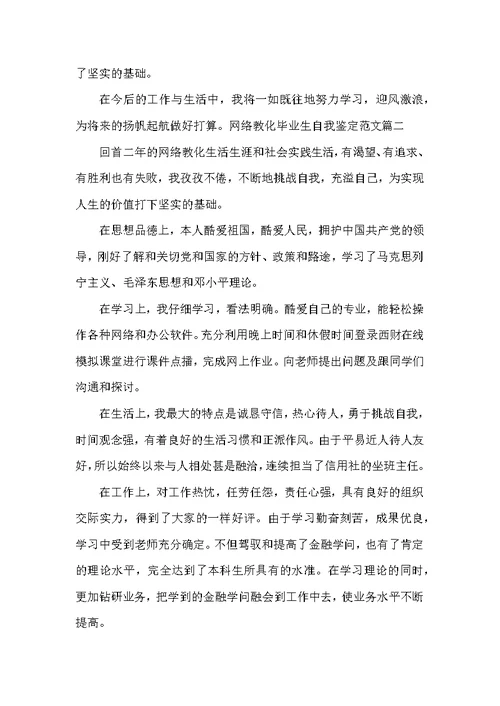 了坚实的基础。

在今后的工作与生活中，我将一如既往地努力学习，迎风激浪，为将来的扬帆起航做好打算。网络教化毕业生自我鉴定范文篇二

回首二年的网络教化生活生涯和社会实践生活，有渴望、有追求、有胜利也有失败，我孜孜不倦，不断地挑战自我，充溢自己，为实现人生的价值打下坚实的基础。

在思想品德上，本人酷爱祖国，酷爱人民，拥护中国共产党的领导，刚好了解和关切党和国家的方针、政策和路途，学习了马克思列宁主义、毛泽东思想和邓小平理论。

在学习上，我仔细学习，看法明确。酷爱自己的专业，能轻松操作各种网络和办公软件。充分利用晚上时间和休假时间登录西财在线模拟课堂进行课件点播，完成网上作业。向老师提出问题及跟同学们沟通和探讨。

在生活上，我最大的特点是诚恳守信，热心待人，勇于挑战自我，时间观念强，有着良好的生活习惯和正派作风。由于平易近人待人友好，所以始终以来与人相处甚是融洽，连续担当了信用社的坐班主任。

在工作上，对工作热忱，任劳任怨，责任心强，具有良好的组织交际实力，得到了大家的一样好评。由于学习勤奋刻苦，成果优良，学习中受到老师充分确定。不但驾驭和提高了金融学问，也有了肯定的理论水平，完全达到了本科生所具有的水准。在学习理论的同时，更加钻研业务，把学到的金融学问融会到工作中去，使业务水平不断提高。